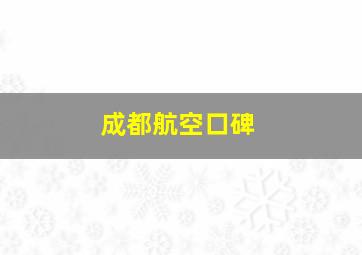 成都航空口碑